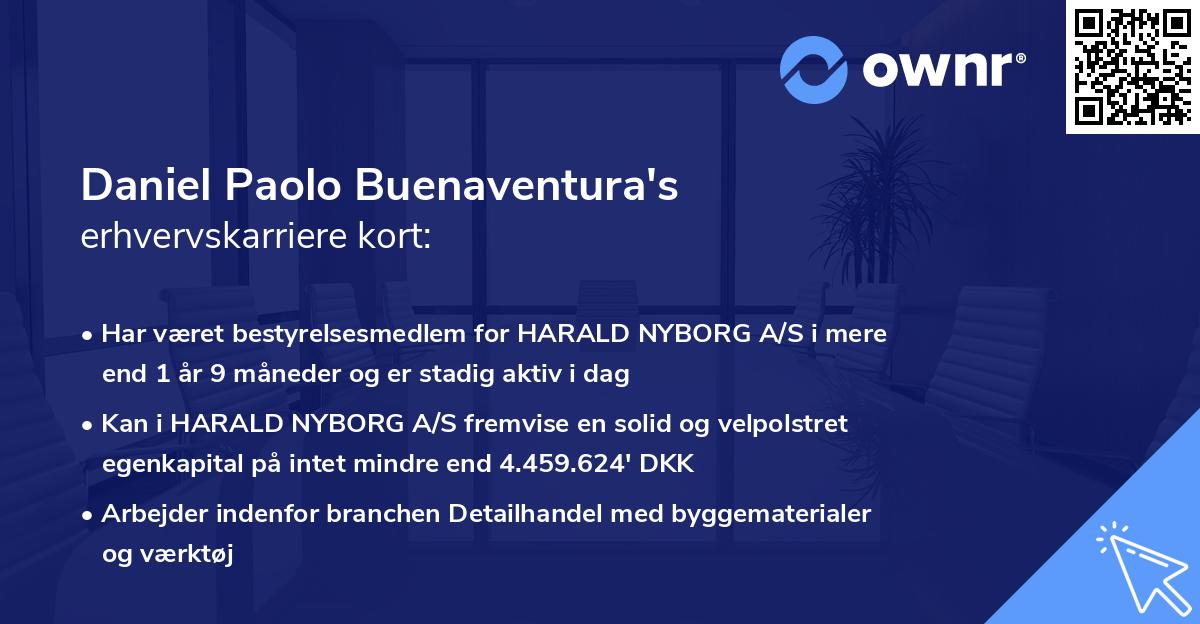 ownr®

Daniel Paolo Buenaventura's
erhvervskarriere kort:

• Har været bestyrelsesmedlem for HARALD NYBORG A/S i mere end 1 år 9 måneder og er stadig aktiv i dag
• Kan i HARALD NYBORG A/S fremvise en solid og velpolstret egenkapital på intet mindre end 4.459.624' DKK
• Arbejder indenfor branchen Detailhandel med byggematerialer og værktøj